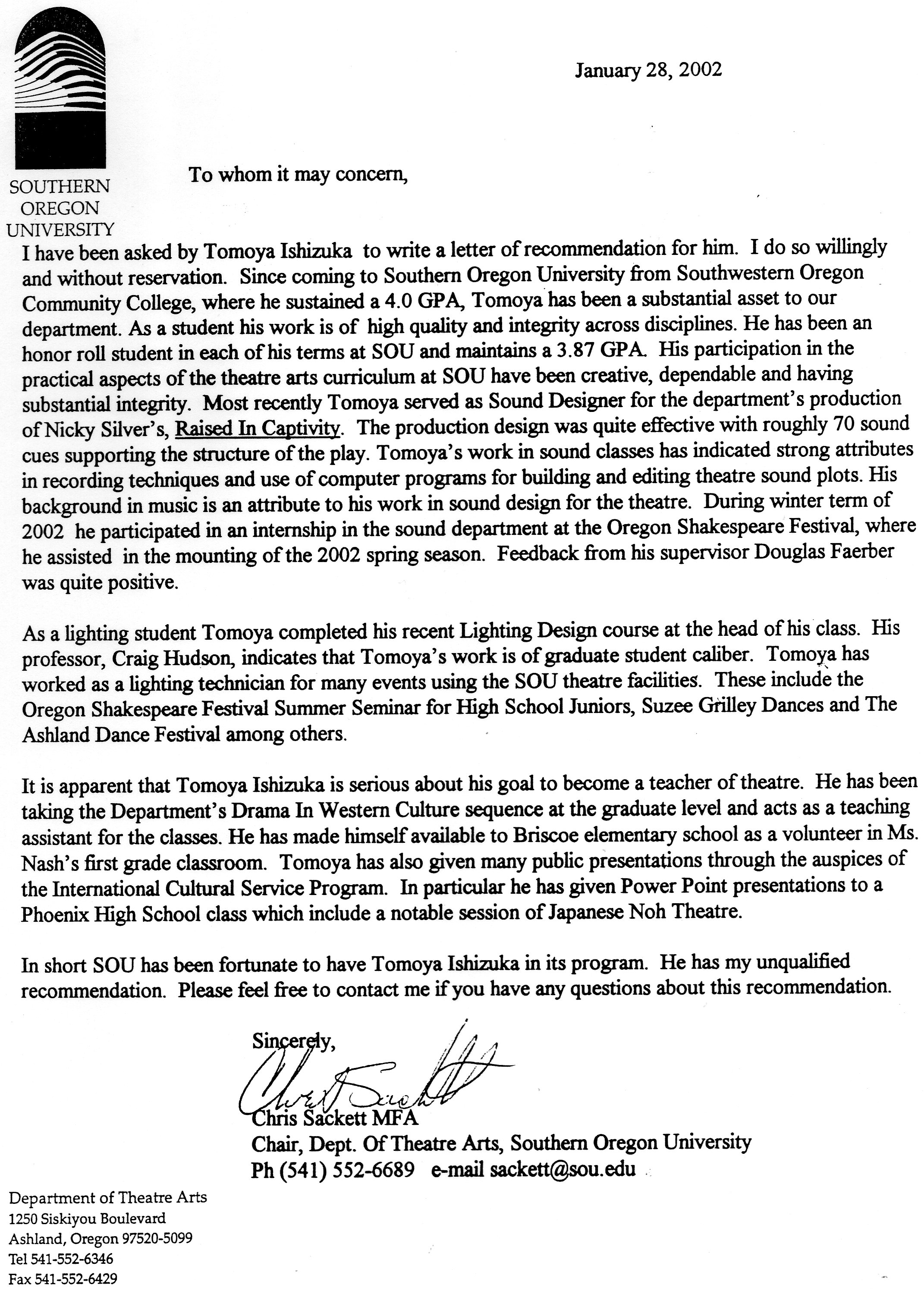 SOUTHERN OREGON UNIVERSITY

January 28, 2002

To whom it may concern,

I have been asked by Tomoya Ishizuka to write a letter of recommendation for him. I do so willingly and without reservation. Since coming to Southern Oregon University from Southwestern Oregon Community College, where he sustained a 4.0 GPA, Tomoya has been a substantial asset to our department. As a student his work is of high quality and integrity across disciplines. He has been an honor roll student in each of his terms at SOU and maintains a 3.87 GPA. His participation in the practical aspects of the theatre arts curriculum at SOU have been creative, dependable and having substantial integrity. Most recently Tomoya served as Sound Designer for the department's production of Nicky Silver's, Raised In Captivity. The production design was quite effective with roughly 70 sound cues supporting the structure of the play. Tomoya's work in sound classes has indicated strong attributes in recording techniques and use of computer programs for building and editing theatre sound plots. His background in music is an attribute to his work in sound design for the theatre. During winter term of 2002 he participated in an internship in the sound department at the Oregon Shakespeare Festival, where he assisted in the mounting of the 2002 spring season. Feedback from his supervisor Douglas Faerber was quite positive.

As a lighting student Tomoya completed his recent Lighting Design course at the head of his class. His professor, Craig Hudson, indicates that Tomoya's work is of graduate student caliber. Tomoya has worked as a lighting technician for many events using the SOU theatre facilities. These include the Oregon Shakespeare Festival Summer Seminar for High School Juniors, Suzee Grilley Dances and The Ashland Dance Festival among others.

It is apparent that Tomoya Ishizuka is serious about his goal to become a teacher of theatre. He has been taking the Department's Drama In Western Culture sequence at the graduate level and acts as a teaching assistant for the classes. He has made himself available to Briscoe elementary school as a volunteer in Ms. Nash's first grade classroom. Tomoya has also given many public presentations through the auspices of the International Cultural Service Program. In particular he has given Power Point presentations to a Phoenix High School class which include a notable session of Japanese Noh Theatre.

In short SOU has been fortunate to have Tomoya Ishizuka in its program. He has my unqualified recommendation. Please feel free to contact me if you have any questions about this recommendation.

Sincerely,

Chris Sackett

Chris Sackett MFA
Chair, Dept. Of Theatre Arts, Southern Oregon University
Ph (541) 552-6689 e-mail sackett@sou.edu

Department of Theatre Arts
1250 Siskiyou Boulevard
Ashland, Oregon 97520-5099
Tel 541-552-6346
Fax 541-552-6429